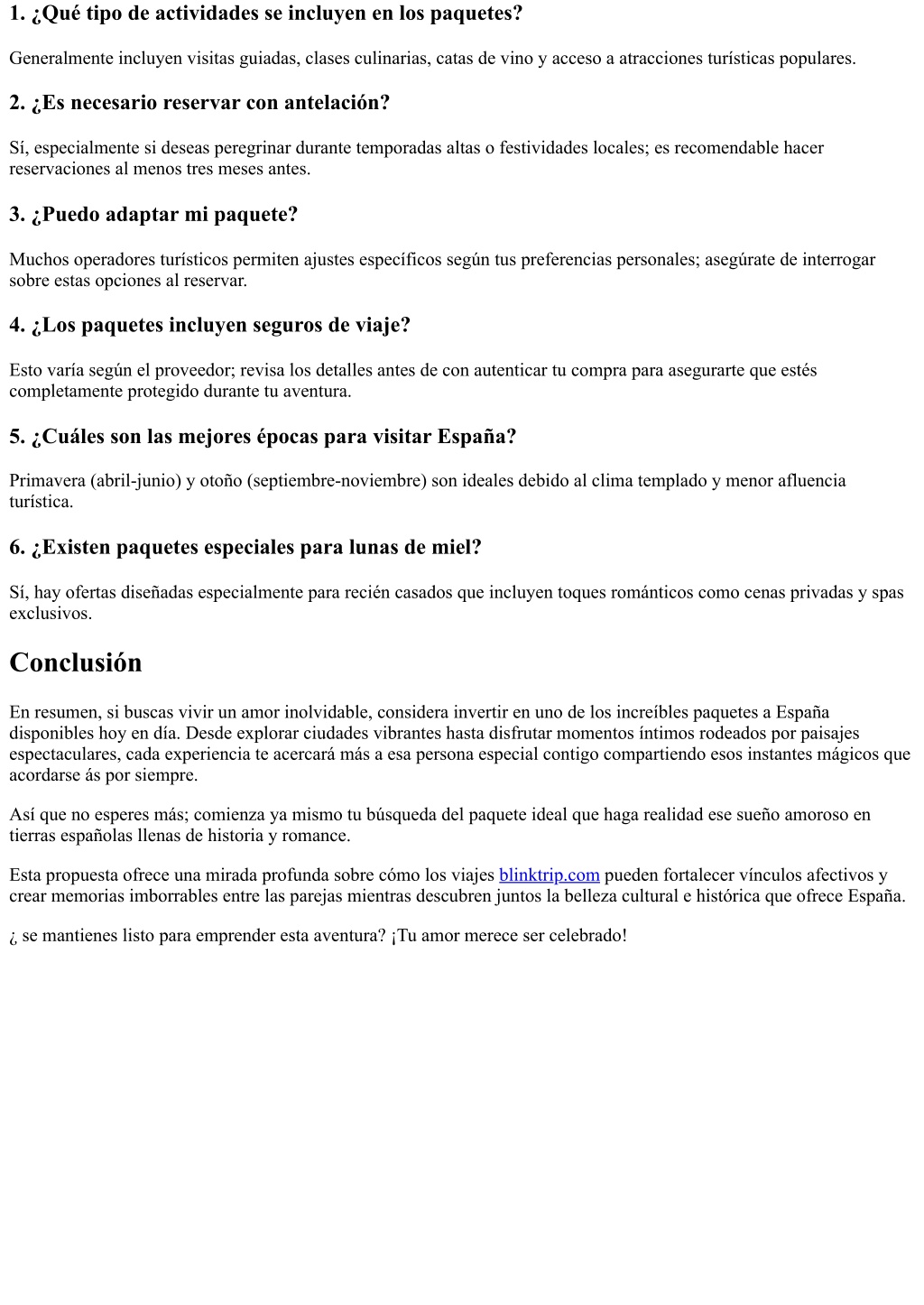 1. ¿Qué tipo de actividades se incluyen en los paquetes?

Generalmente incluyen visitas guiadas, clases culinarias, catas de vino y acceso a atracciones turísticas populares.

2. ¿Es necesario reservar con antelación?

Sí, especialmente si deseas peregrinar durante temporadas altas o festividades locales; es recomendable hacer reservaciones al menos tres meses antes.

3. ¿Puedo adaptar mi paquete?

Muchos operadores turísticos permiten ajustes específicos según tus preferencias personales; asegúrate de interrogar sobre estas opciones al reservar.

4. ¿Los paquetes incluyen seguros de viaje?

Esto varía según el proveedor; revisa los detalles antes de con autenticar tu compra para asegurarte que estés completamente protegido durante tu aventura.

5. ¿Cuáles son las mejores épocas para visitar España?

Primavera (abril-junio) y otoño (septiembre-noviembre) son ideales debido al clima templado y menor afluencia turística.

6. ¿Existen paquetes especiales para lunas de miel?

Sí, hay ofertas diseñadas especialmente para recién casados que incluyen toques románticos como cenas privadas y spas exclusivos.

Conclusión

En resumen, si buscas vivir un amor inolvidable, considera invertir en uno de los increíbles paquetes a España disponibles hoy en día. Desde explorar ciudades vibrantes hasta disfrutar momentos íntimos rodeados por paisajes espectaculares, cada experiencia te acercará más a esa persona especial contigo compartiendo esos instantes mágicos que acordarse ás por siempre.

Así que no esperes más; comienza ya mismo tu búsqueda del paquete ideal que haga realidad ese sueño amoroso en tierras españolas llenas de historia y romance.

Esta propuesta ofrece una mirada profunda sobre cómo los viajes blinktrip.com pueden fortalecer vínculos afectivos y crear memorias imborrables entre las parejas mientras descubren juntos la belleza cultural e histórica que ofrece España.

¿ se mantienes listo para emprender esta aventura? ¡Tu amor merece ser celebrado!